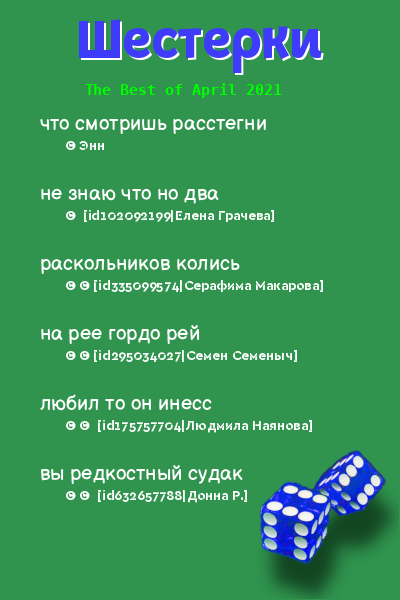 Шестерки

The Best of April 2021

что смотришь расстегни
© Энн

не знаю что но два
© [id102092199|Елена Грачева]

раскольников колись
© © [id335099574|Серафима Макарова]

на рее гордо рей
© © [id295034027|Семен Семеныч]

любил то он инесс
© © [id175757704|Людмила Наянова]

вы редкостный судак
© © [id632657788|Донна Р.]